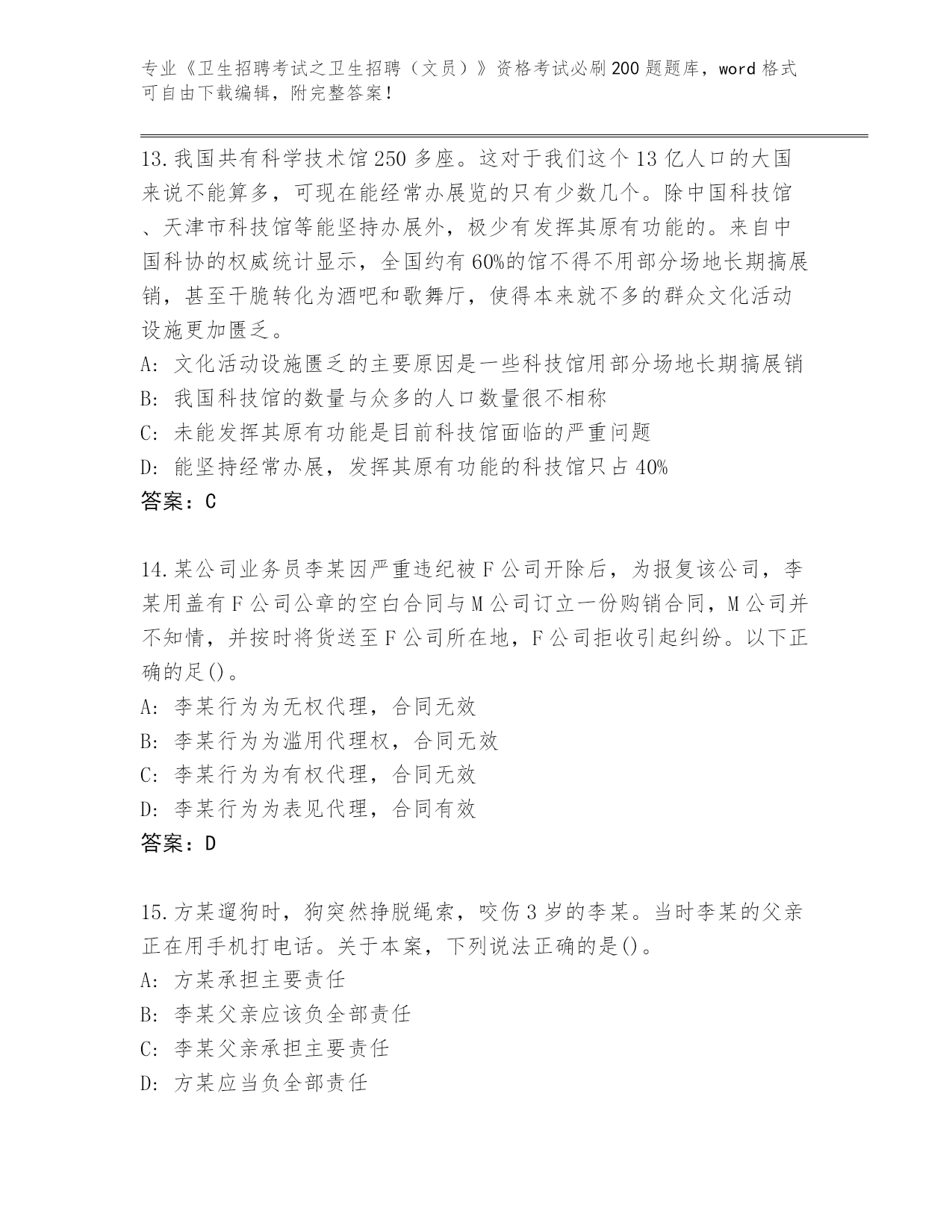 专业《卫生招聘考试之卫生招聘（文员）》资格考试必刷200题题库，word格式可自由下载编辑，附完整答案！

13.我国共有科学技术馆250多座。这对于我们这个13亿人口的大国来说不能算多，可现在能经常办展览的只有少数几个。除中国科技馆、天津市科技馆等能坚持办展外，极少有发挥其原有功能的。来自中国科协的权威统计显示，全国约有60%的馆不得不用部分场地长期搞展销，甚至干脆转化为酒吧和歌舞厅，使得本来就不多的群众文化活动设施更加匮乏。
A: 文化活动设施匮乏的主要原因是一些科技馆用部分场地长期搞展销
B: 我国科技馆的数量与众多的人口数量很不相称
C: 未能发挥其原有功能是目前科技馆面临的严重问题
D: 能坚持经常办展，发挥其原有功能的科技馆只占40%
答案：C

14.某公司业务员李某因严重违纪被F公司开除后，为报复该公司，李某用盖有F公司公章的空白合同与M公司订立一份购销合同，M公司并不知情，并按时将货送至F公司所在地，F公司拒收引起纠纷。以下正确的足()。
A: 李某行为为无权代理，合同无效
B: 李某行为为滥用代理权，合同无效
C: 李某行为为有权代理，合同无效
D: 李某行为为表见代理，合同有效
答案：D

15.方某遛狗时，狗突然挣脱绳索，咬伤3岁的李某。当时李某的父亲正在用手机打电话。关于本案，下列说法正确的是()。
A: 方某承担主要责任
B: 李某父亲应该负全部责任
C: 李某父亲承担主要责任
D: 方某应当负全部责任